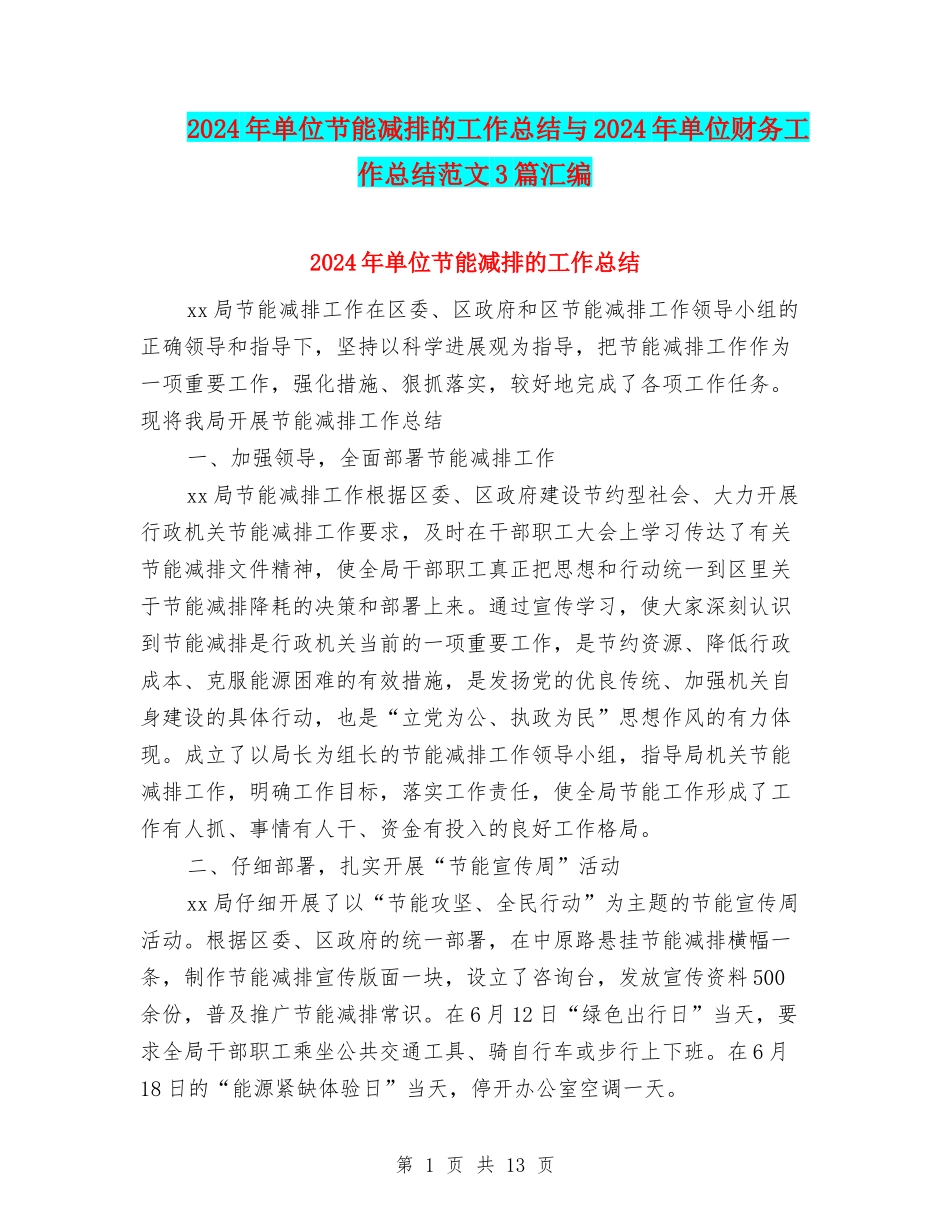 2024年单位节能减排的工作总结与2024年单位财务工作总结范文3篇汇编

2024年单位节能减排的工作总结

xx局节能减排工作在区委、区政府和区节能减排工作领导小组的正确领导和指导下，坚持以科学进展观为指导，把节能减排工作作为一项重要工作，强化措施、狠抓落实，较好地完成了各项工作任务。现将我局开展节能减排工作总结

一、加强领导，全面部署节能减排工作

xx局节能减排工作根据区委、区政府建设节约型社会、大力开展行政机关节能减排工作要求，及时在干部职工大会上学习传达了有关节能减排文件精神，使全局干部职工真正把思想和行动统一到区里关于节能减排降耗的决策和部署上来。通过宣传学习，使大家深刻认识到节能减排是行政机关当前的一项重要工作，是节约资源、降低行政成本、克服能源困难的有效措施，是发扬党的优良传统、加强机关自身建设的具体行动，也是“立党为公、执政为民”思想作风的有力体现。成立了以局长为组长的节能减排工作领导小组，指导局机关节能减排工作，明确工作目标，落实工作责任，使全局节能工作形成了工作有人抓、事情有人干、资金有投入的良好工作格局。

二、仔细部署，扎实开展“节能宣传周”活动

xx局仔细开展了以“节能攻坚、全民行动”为主题的节能宣传周活动。根据区委、区政府的统一部署，在中原路悬挂节能减排横幅一条，制作节能减排宣传版面一块，设立了咨询台，发放宣传资料500余份，普及推广节能减排常识。在6月12日“绿色出行日”当天，要求全局干部职工乘坐公共交通工具、骑自行车或步行上下班。在6月18日的“能源紧缺体验日”当天，停开办公室空调一天。

第 1 页 共 13 页